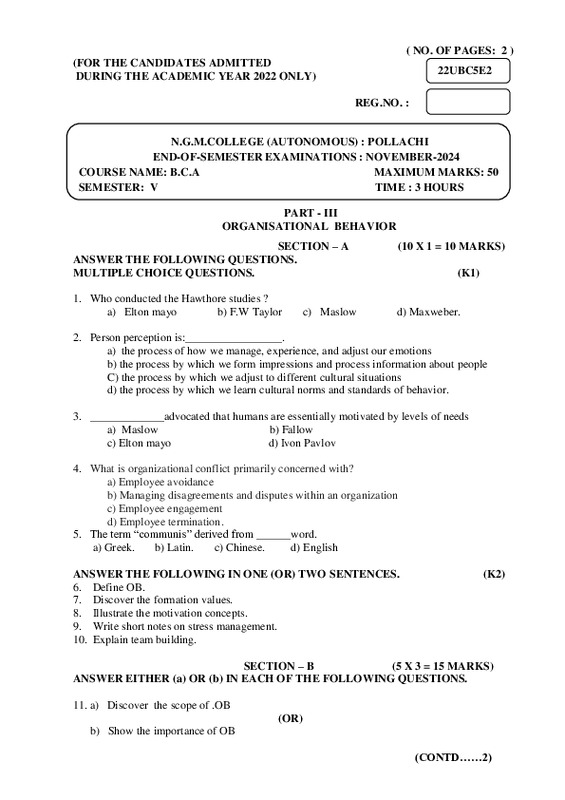 ( NO. OF PAGES: 2 )

(FOR THE CANDIDATES ADMITTED DURING THE ACADEMIC YEAR 2022 ONLY)

22UBC5E2

REG.NO. :

N.G.M.COLLEGE (AUTONOMOUS) : POLLACHI
END-OF-SEMESTER EXAMINATIONS : NOVEMBER-2024
COURSE NAME: B.C.A MAXIMUM MARKS: 50
SEMESTER: V TIME : 3 HOURS

PART - III
ORGANISATIONAL BEHAVIOR

SECTION – A (10 X 1 = 10 MARKS)
ANSWER THE FOLLOWING QUESTIONS.
MULTIPLE CHOICE QUESTIONS. (K1)

1. Who conducted the Hawthore studies ?
a) Elton mayo b) F.W Taylor c) Maslow d) Maxweber.

2. Person perception is:_________________.
a) the process of how we manage, experience, and adjust our emotions
b) the process by which we form impressions and process information about people
C) the process by which we adjust to different cultural situations
d) the process by which we learn cultural norms and standards of behavior.

3. _____________advocated that humans are essentially motivated by levels of needs
a) Maslow b) Fallow
c) Elton mayo d) Ivon Pavlov

4. What is organizational conflict primarily concerned with?
a) Employee avoidance
b) Managing disagreements and disputes within an organization
c) Employee engagement
d) Employee termination.
5. The term "communis" derived from ______word.
a) Greek. b) Latin. c) Chinese. d) English

ANSWER THE FOLLOWING IN ONE (OR) TWO SENTENCES. (K2)
6. Define OB.
7. Discover the formation values.
8. Illustrate the motivation concepts.
9. Write short notes on stress management.
10. Explain team building.

SECTION – B (5 X 3 = 15 MARKS)
ANSWER EITHER (a) OR (b) IN EACH OF THE FOLLOWING QUESTIONS.

11. a) Discover the scope of .OB
(OR)
b) Show the importance of OB

(CONTD……2)